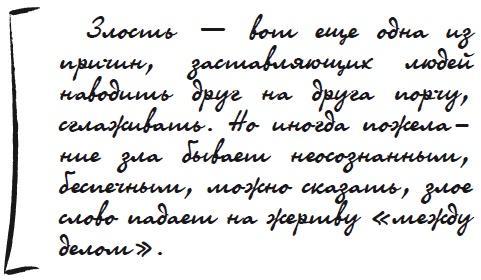 Злость — вот еще одна из причин, заставляющих людей наводить друг на друга порчу, сглаживать. Но иногда пожелание зла бывает неосознанным, беспечным, можно сказать, злое слово падает на жертву «между делом».